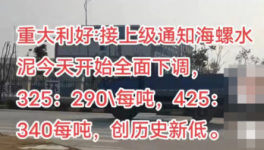 重大利好:接上级通知海螺水泥今天开始全面下调，325：290\每吨，425：340每吨，创历史新低。

环